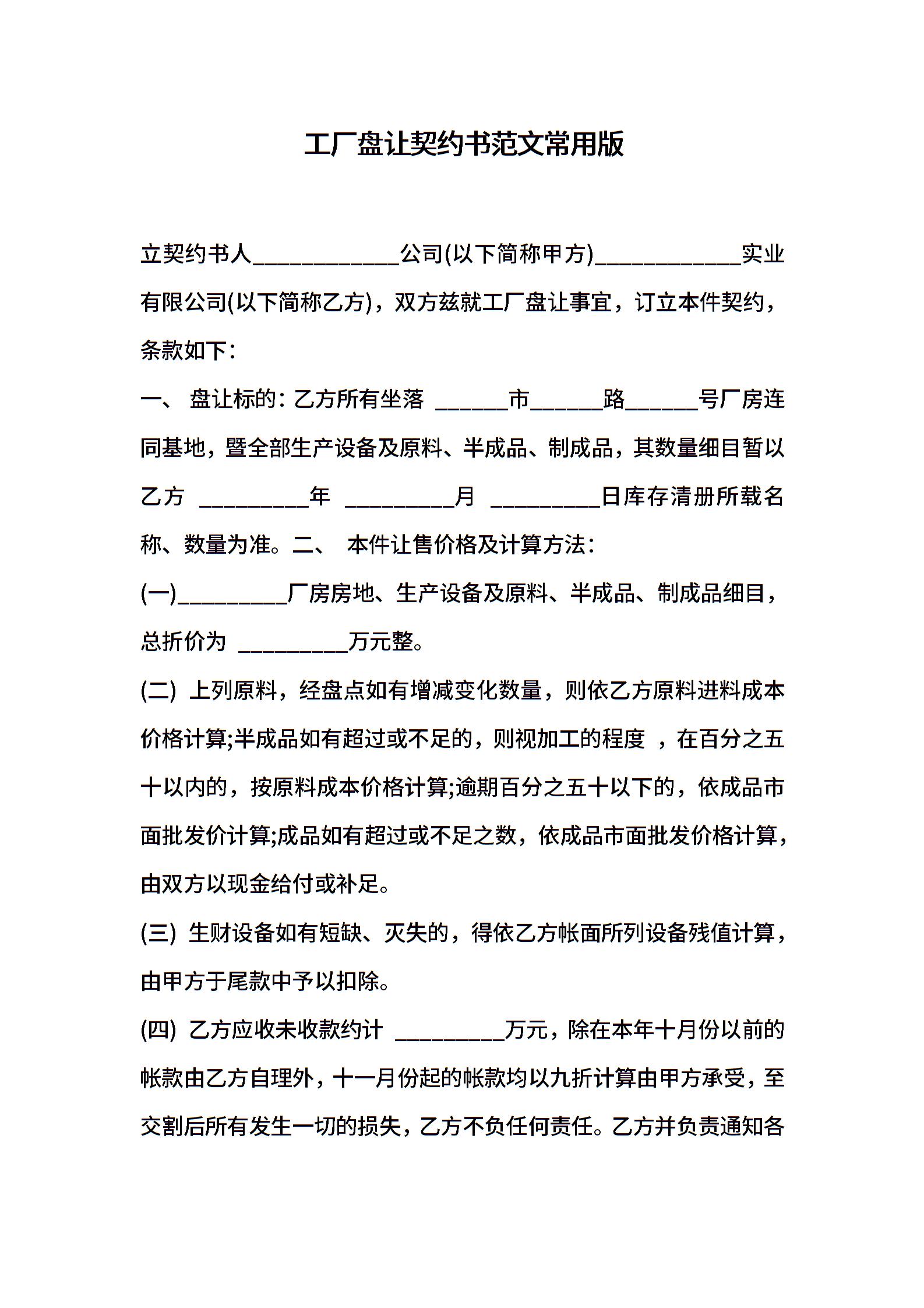 工厂盘让契约书范文常用版

立契约书人____________公司(以下简称甲方)____________实业有限公司(以下简称乙方)，双方兹就工厂盘让事宜，订立本件契约，条款如下：

一、 盘让标的：乙方所有坐落 ______市______路______号厂房连同基地，暨全部生产设备及原料、半成品、制成品，其数量细目暂以乙方 _________年 _________月 _________日库存清册所载名称、数量为准。二、 本件让售价格及计算方法：

(一)_________厂房房地、生产设备及原料、半成品、制成品细目，总折价为 _________万元整。

(二) 上列原料，经盘点如有增减变化数量，则依乙方原料进料成本价格计算;半成品如有超过或不足的，则视加工的程度 ，在百分之五十以内的，按原料成本价格计算;逾期百分之五十以下的，依成品市面批发价计算;成品如有超过或不足之数，依成品市面批发价格计算，由双方以现金给付或补足。

(三) 生财设备如有短缺、灭失的，得依乙方帐面所列设备残值计算，由甲方于尾款中予以扣除。

(四) 乙方应收未收款约计 _________万元，除在本年十月份以前的帐款由乙方自理外，十一月份起的帐款均以九折计算由甲方承受，至交割后所有发生一切的损失，乙方不负任何责任。乙方并负责通知各